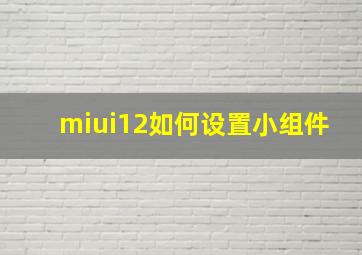 miui12如何设置小组件